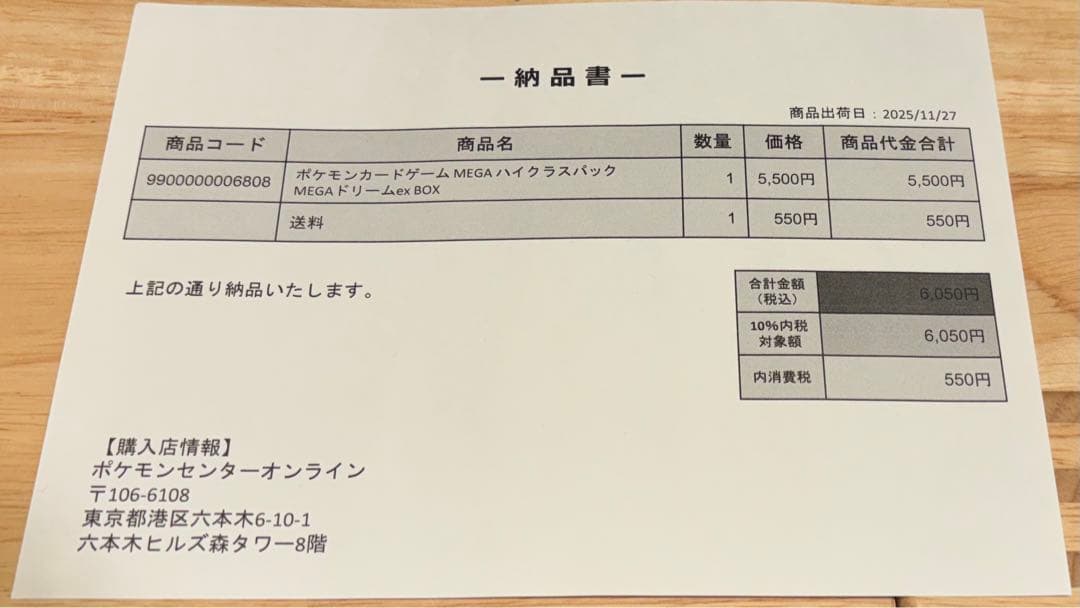 ー納品書ー

商品出荷日：2025/11/27

| 商品コード | 商品名 | 数量 | 価格 | 商品代金合計 |
|---|---|---|---|---|
| 9900000006808 | ポケモンカードゲーム MEGA ハイクラスパック MEGAドリームex BOX | 1 | 5,500円 | 5,500円 |
|  | 送料 | 1 | 550円 | 550円 |

上記の通り納品いたします。

| 合計金額（税込） | 6,050円 |
|---|---|
| 10%内税対象額 | 6,050円 |
| 内消費税 | 550円 |

【購入店情報】
ポケモンセンターオンライン
〒106-6108
東京都港区六本木6-10-1
六本木ヒルズ森タワー8階